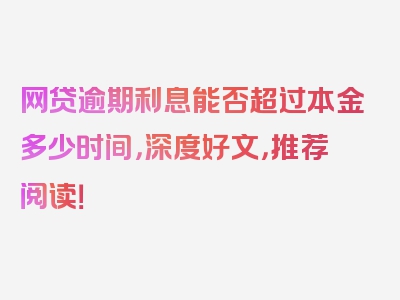 网贷逾期利息能否超过本金多少时间，深度好文，推荐阅读！